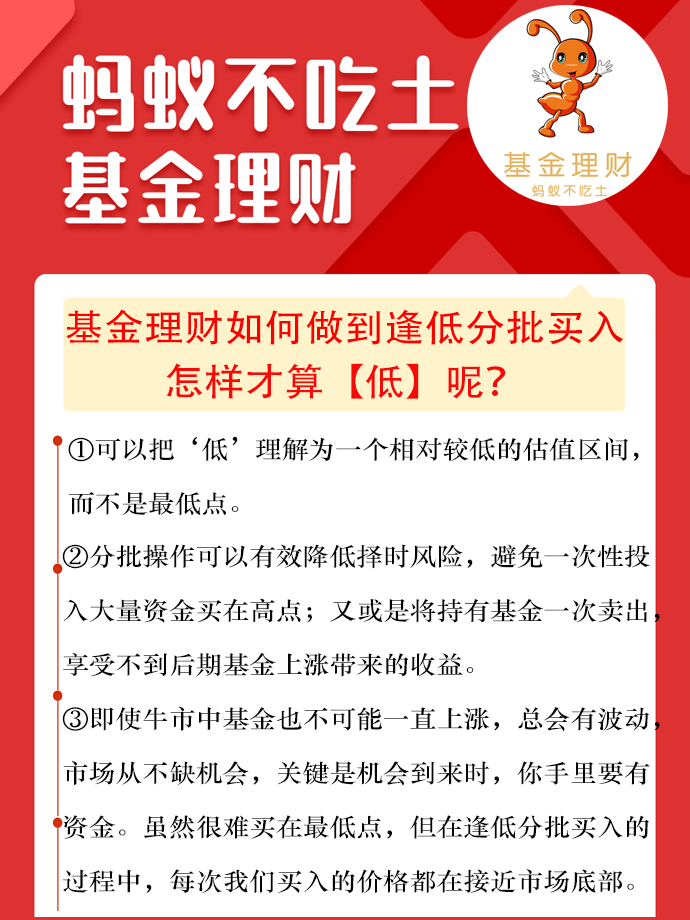 蚂蚁不吃土
基金理财

基金理财
蚂蚁不吃土

基金理财如何做到逢低分批买入
怎样才算【低】呢?

①可以把‘低’理解为一个相对较低的估值区间，而不是最低点。

②分批操作可以有效降低择时风险，避免一次性投入大量资金买在高点；又或是将持有基金一次卖出，享受不到后期基金上涨带来的收益。

③即使牛市中基金也不可能一直上涨，总会有波动，市场从不缺机会，关键是机会到来时，你手里要有资金。虽然很难买在最低点，但在逢低分批买入的过程中，每次我们买入的价格都在接近市场底部。